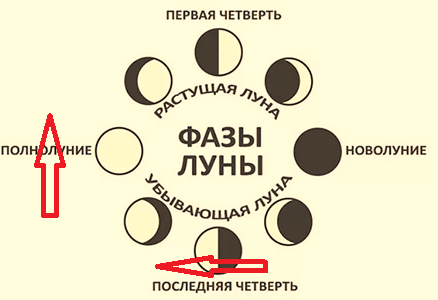 ПЕРВАЯ ЧЕТВЕРТЬ

РАСТУЩАЯ ЛУНА

ПОЛНОЛУНИЕ

ФАЗЫ ЛУНЫ

НОВОЛУНИЕ

УБЫВАЮЩАЯ ЛУНА

ПОСЛЕДНЯЯ ЧЕТВЕРТЬ